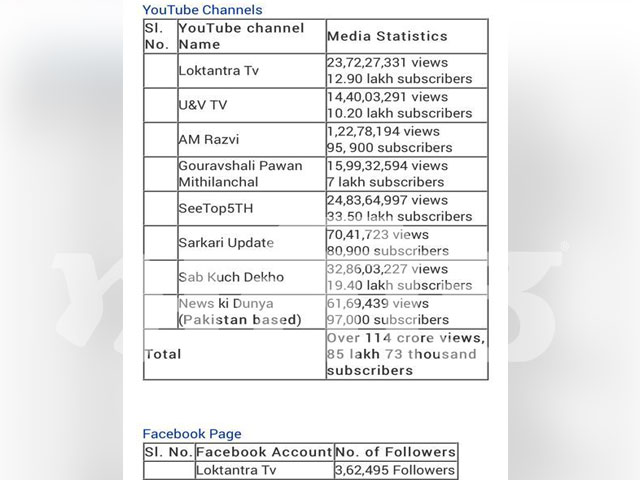 YouTube Channels

| Sl. No. | YouTube channel Name | Media Statistics |
|---|---|---|
| | Loktantra Tv | 23,72,27,331 views 12.90 lakh subscribers |
| | U&V TV | 14,40,03,291 views 10.20 lakh subscribers |
| | AM Razvi | 1,22,78,194 views 95, 900 subscribers |
| | Gouravshali Pawan Mithilanchal | 15,99,32,594 views 7 lakh subscribers |
| | SeeTop5TH | 24,83,64,997 views 33.50 lakh subscribers |
| | Sarkari Update | 70,41,723 views 80,900 subscribers |
| | Sab Kuch Dekho | 32,86,03,227 views 19.40 lakh subscribers |
| | News ki Dunya (Pakistan based) | 61,69,439 views 97,000 subscribers |
| Total | | Over 114 crore views, 85 lakh 73 thousand subscribers |

Facebook Page

| Sl. No. | Facebook Account | No. of Followers |
|---|---|---|
| | Loktantra Tv | 3,62,495 Followers |